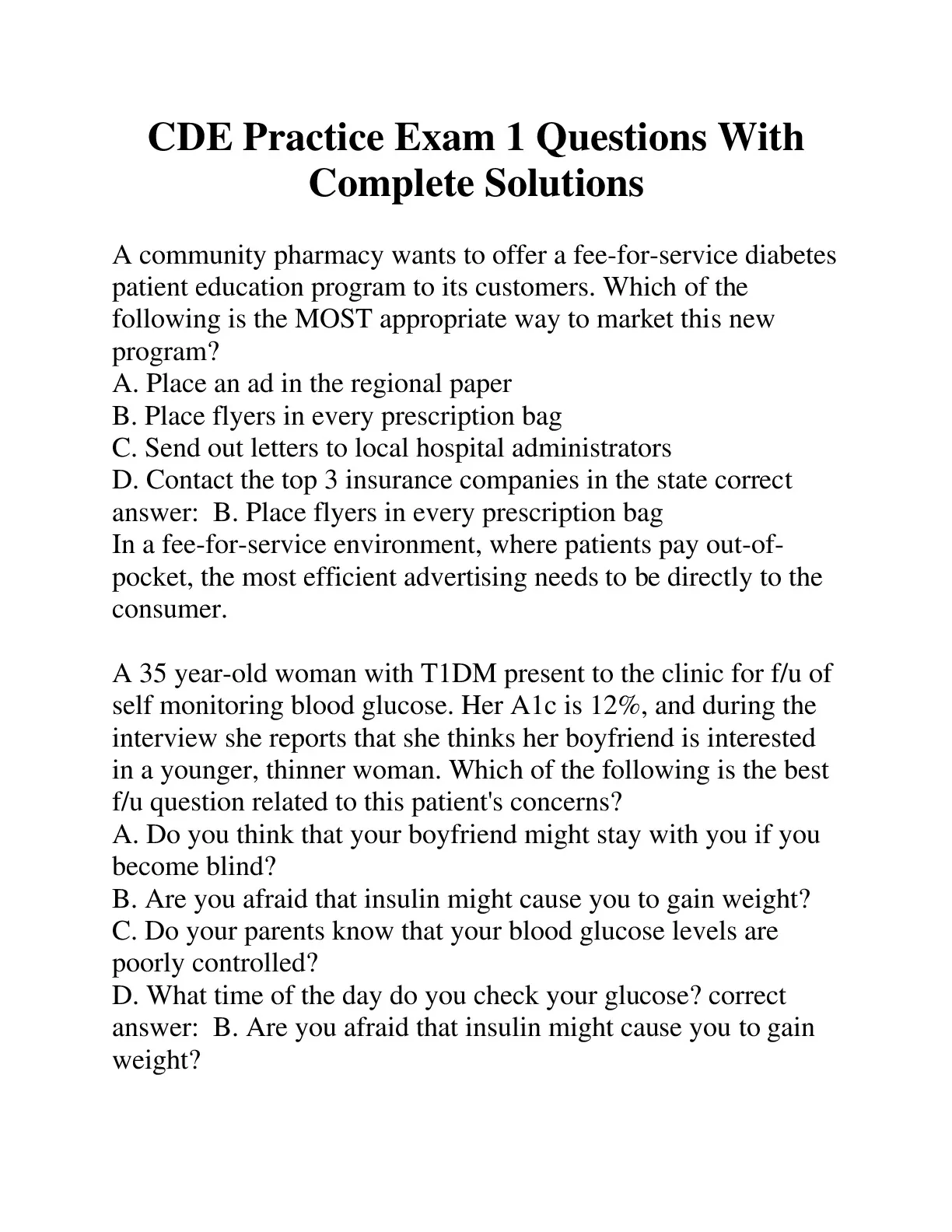 CDE Practice Exam 1 Questions With Complete Solutions

A community pharmacy wants to offer a fee-for-service diabetes patient education program to its customers. Which of the following is the MOST appropriate way to market this new program?
A. Place an ad in the regional paper
B. Place flyers in every prescription bag
C. Send out letters to local hospital administrators
D. Contact the top 3 insurance companies in the state correct answer: B. Place flyers in every prescription bag
In a fee-for-service environment, where patients pay out-of-pocket, the most efficient advertising needs to be directly to the consumer.

A 35 year-old woman with T1DM present to the clinic for f/u of self monitoring blood glucose. Her A1c is 12%, and during the interview she reports that she thinks her boyfriend is interested in a younger, thinner woman. Which of the following is the best f/u question related to this patient's concerns?
A. Do you think that your boyfriend might stay with you if you become blind?
B. Are you afraid that insulin might cause you to gain weight?
C. Do your parents know that your blood glucose levels are poorly controlled?
D. What time of the day do you check your glucose? correct answer: B. Are you afraid that insulin might cause you to gain weight?